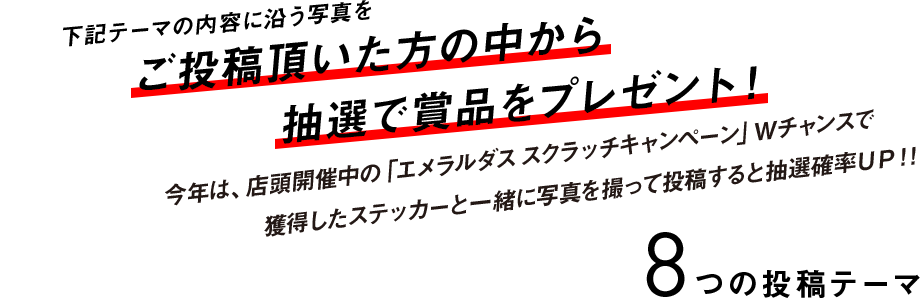 下記テーマの内容に沿う写真を

ご投稿頂いた方の中から
抽選で賞品をプレゼント！

今年は、店頭開催中の「エメラルダス スクラッチキャンペーン」Wチャンスで
獲得したステッカーと一緒に写真を撮って投稿すると抽選確率UP!!

8つの投稿テーマ